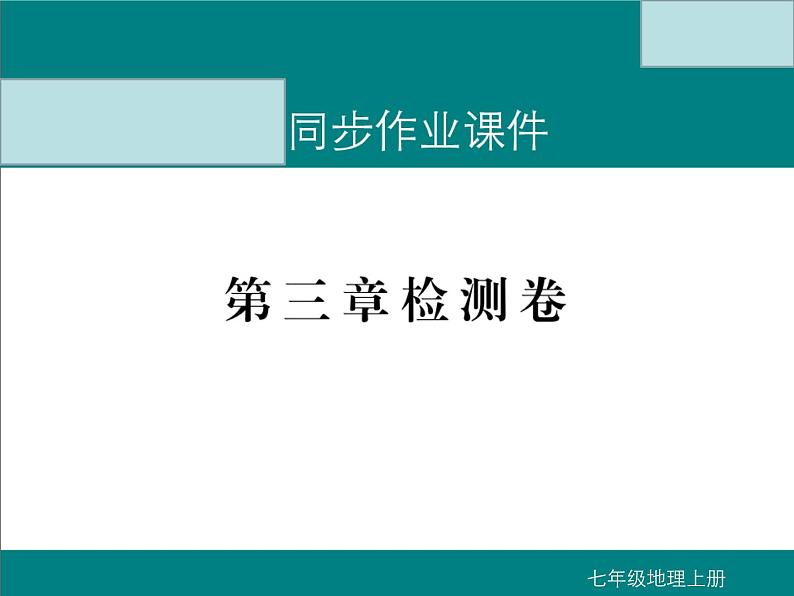 同步作业课件

第三章检测卷

七年级地理上册